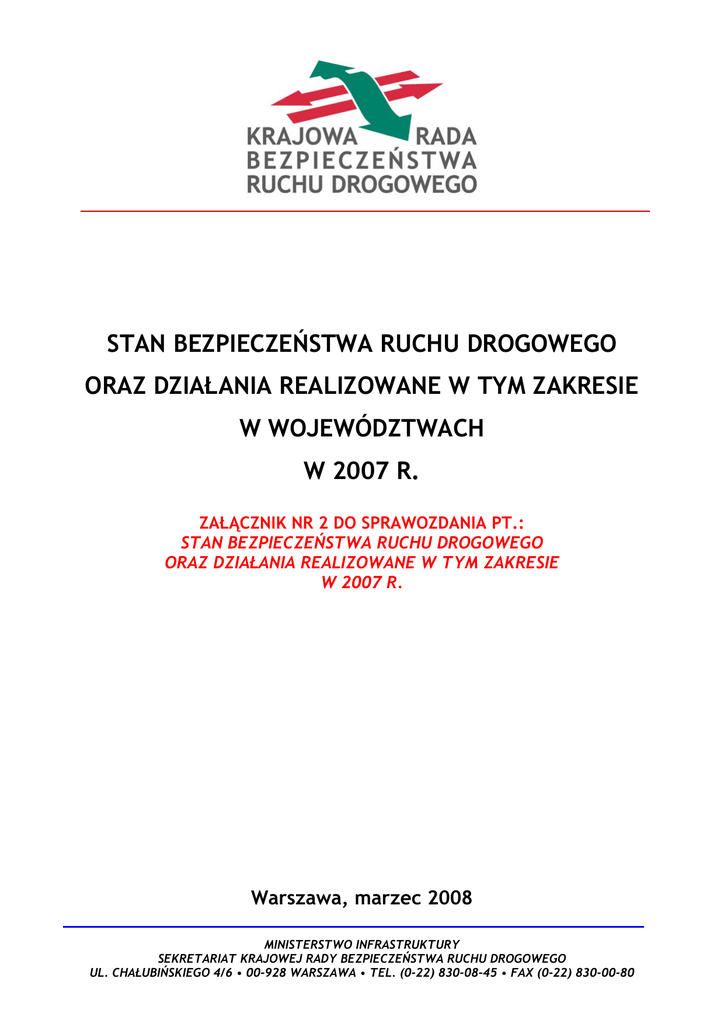 KRAJOWA RADA
BEZPIECZEŃSTWA
RUCHU DROGOWEGO

STAN BEZPIECZEŃSTWA RUCHU DROGOWEGO
ORAZ DZIAŁANIA REALIZOWANE W TYM ZAKRESIE
W WOJEWÓDZTWACH
W 2007 R.

ZAŁĄCZNIK NR 2 DO SPRAWOZDANIA PT.:
STAN BEZPIECZEŃSTWA RUCHU DROGOWEGO
ORAZ DZIAŁANIA REALIZOWANE W TYM ZAKRESIE
W 2007 R.

Warszawa, marzec 2008

MINISTERSTWO INFRASTRUKTURY
SEKRETARIAT KRAJOWEJ RADY BEZPIECZEŃSTWA RUCHU DROGOWEGO
UL. CHAŁUBIŃSKIEGO 4/6 • 00-928 WARSZAWA • TEL. (0-22) 830-08-45 • FAX (0-22) 830-00-80